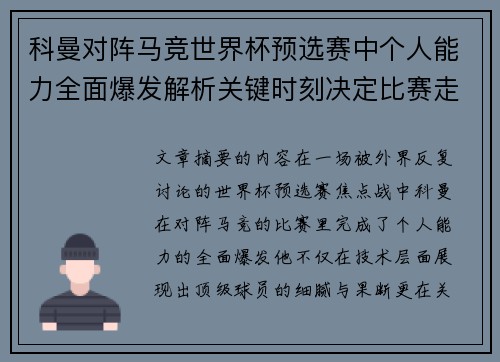 科曼对阵马竞世界杯预选赛中个人能力全面爆发解析关键时刻决定比赛走

文章摘要的内容在一场被外界反复讨论的世界杯预选赛焦点战中科曼在对阵马竞的比赛里完成了个人能力的全面爆发他不仅在技术层面展现出顶级球员的细腻与果断更在关